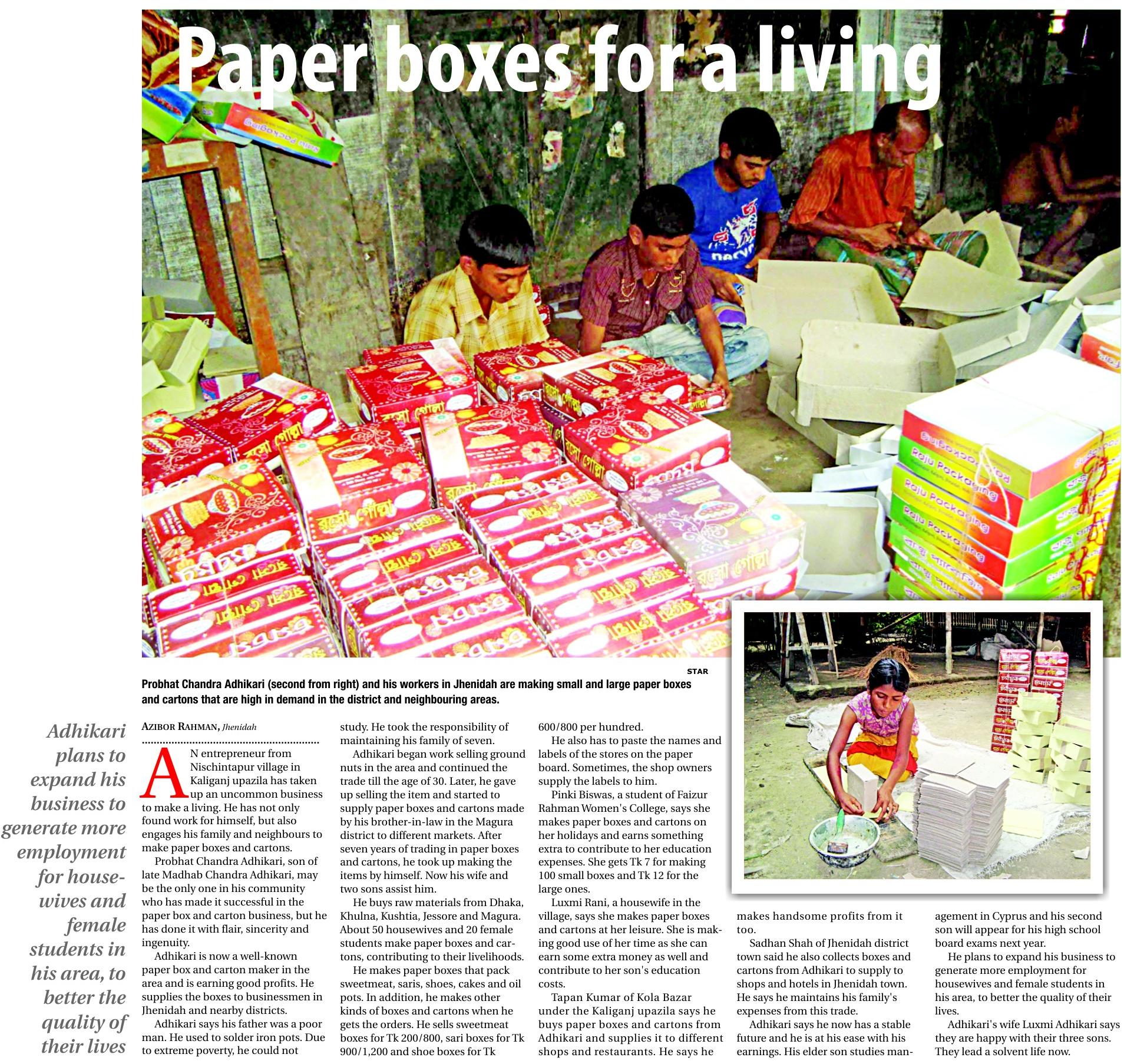 Paper boxes for a living

STAR

Probhat Chandra Adhikari (second from right) and his workers in Jhenidah are making small and large paper boxes and cartons that are high in demand in the district and neighbouring areas.

Adhikari plans to expand his business to generate more employment for housewives and female students in his area, to better the quality of their lives

AZIBOR RAHMAN, Jhenidah

AN entrepreneur from Nischintapur village in Kaliganj upazila has taken up an uncommon business to make a living. He has not only found work for himself, but also engages his family and neighbours to make paper boxes and cartons.

Probhat Chandra Adhikari, son of late Madhab Chandra Adhikari, may be the only one in his community who has made it successful in the paper box and carton business, but he has done it with flair, sincerity and ingenuity.

Adhikari is now a well-known paper box and carton maker in the area and is earning good profits. He supplies the boxes to businessmen in Jhenidah and nearby districts.

Adhikari says his father was a poor man. He used to solder iron pots. Due to extreme poverty, he could not study. He took the responsibility of maintaining his family of seven.

Adhikari began work selling ground nuts in the area and continued the trade till the age of 30. Later, he gave up selling the item and started to supply paper boxes and cartons made by his brother-in-law in the Magura district to different markets. After seven years of trading in paper boxes and cartons, he took up making the items by himself. Now his wife and two sons assist him.

He buys raw materials from Dhaka, Khulna, Kushtia, Jessore and Magura. About 50 housewives and 20 female students make paper boxes and cartons, contributing to their livelihoods.

He makes paper boxes that pack sweetmeat, saris, shoes, cakes and oil pots. In addition, he makes other kinds of boxes and cartons when he gets the orders. He sells sweetmeat boxes for Tk 200/800, sari boxes for Tk 900/1,200 and shoe boxes for Tk 600/800 per hundred.

He also has to paste the names and labels of the stores on the paper board. Sometimes, the shop owners supply the labels to him.

Pinki Biswas, a student of Faizur Rahman Women's College, says she makes paper boxes and cartons on her holidays and earns something extra to contribute to her education expenses. She gets Tk 7 for making 100 small boxes and Tk 12 for the large ones.

Luxmi Rani, a housewife in the village, says she makes paper boxes and cartons at her leisure. She is making good use of her time as she can earn some extra money as well and contribute to her son's education costs.

Tapan Kumar of Kola Bazar under the Kaliganj upazila says he buys paper boxes and cartons from Adhikari and supplies it to different shops and restaurants. He says he makes handsome profits from it too.

Sadhan Shah of Jhenidah district town said he also collects boxes and cartons from Adhikari to supply to shops and hotels in Jhenidah town. He says he maintains his family's expenses from this trade.

Adhikari says he now has a stable future and he is at his ease with his earnings. His elder son studies management in Cyprus and his second son will appear for his high school board exams next year.

He plans to expand his business to generate more employment for housewives and female students in his area, to better the quality of their lives.

Adhikari's wife Luxmi Adhikari says they are happy with their three sons. They lead a solvent life now.